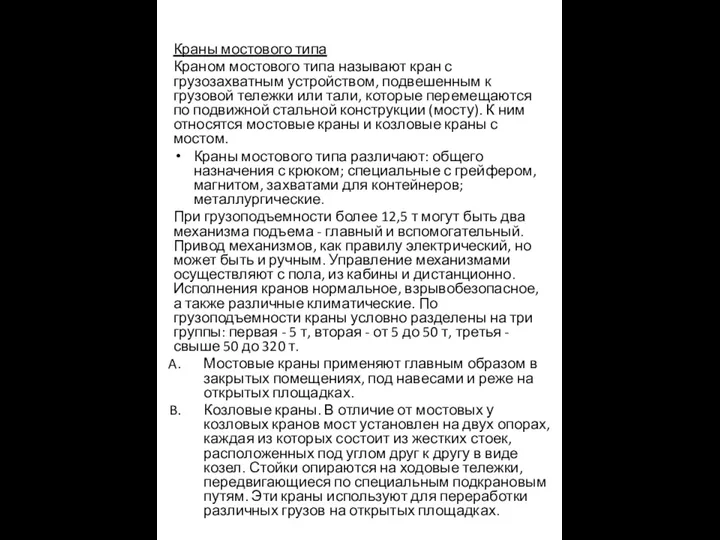 Краны мостового типа

Краном мостового типа называют кран с грузозахватным устройством, подвешенным к грузовой тележки или тали, которые перемещаются по подвижной стальной конструкции (мосту). К ним относятся мостовые краны и козловые краны с мостом.

• Краны мостового типа различают: общего назначения с крюком; специальные с грейфером, магнитом, захватами для контейнеров; металлургические.

При грузоподъемности более 12,5 т могут быть два механизма подъема - главный и вспомогательный. Привод механизмов, как правилу электрический, но может быть и ручным. Управление механизмами осуществляют с пола, из кабины и дистанционно. Исполнения кранов нормальное, взрывобезопасное, а также различные климатические. По грузоподъемности краны условно разделены на три группы: первая - 5 т, вторая - от 5 до 50 т, третья - свыше 50 до 320 т.

A. Мостовые краны применяют главным образом в закрытых помещениях, под навесами и реже на открытых площадках.

B. Козловые краны. В отличие от мостовых у козловых кранов мост установлен на двух опорах, каждая из которых состоит из жестких стоек, расположенных под углом друг к другу в виде козел. Стойки опираются на ходовые тележки, передвигающиеся по специальным подкрановым путям. Эти краны используют для переработки различных грузов на открытых площадках.